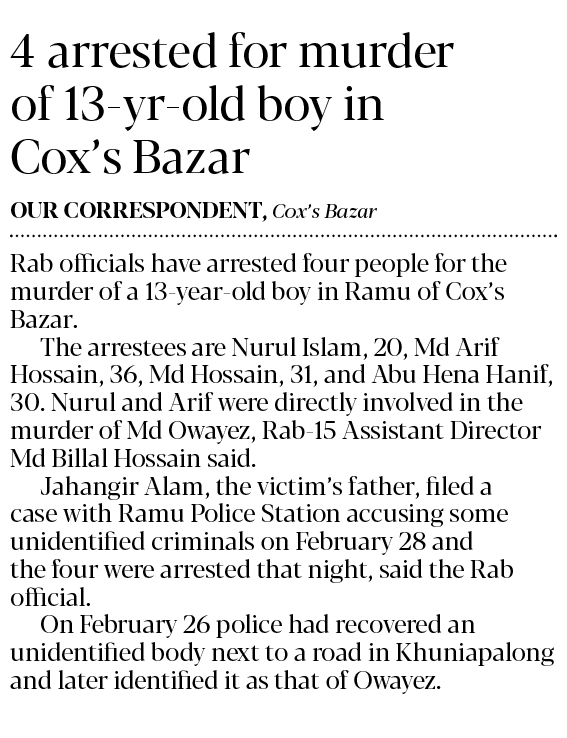 4 arrested for murder of 13-yr-old boy in Cox's Bazar

OUR CORRESPONDENT, Cox's Bazar

Rab officials have arrested four people for the murder of a 13-year-old boy in Ramu of Cox's Bazar.

The arrestees are Nurul Islam, 20, Md Arif Hossain, 36, Md Hossain, 31, and Abu Hena Hanif, 30. Nurul and Arif were directly involved in the murder of Md Owayez, Rab-15 Assistant Director Md Billal Hossain said.

Jahangir Alam, the victim's father, filed a case with Ramu Police Station accusing some unidentified criminals on February 28 and the four were arrested that night, said the Rab official.

On February 26 police had recovered an unidentified body next to a road in Khuniapalong and later identified it as that of Owayez.